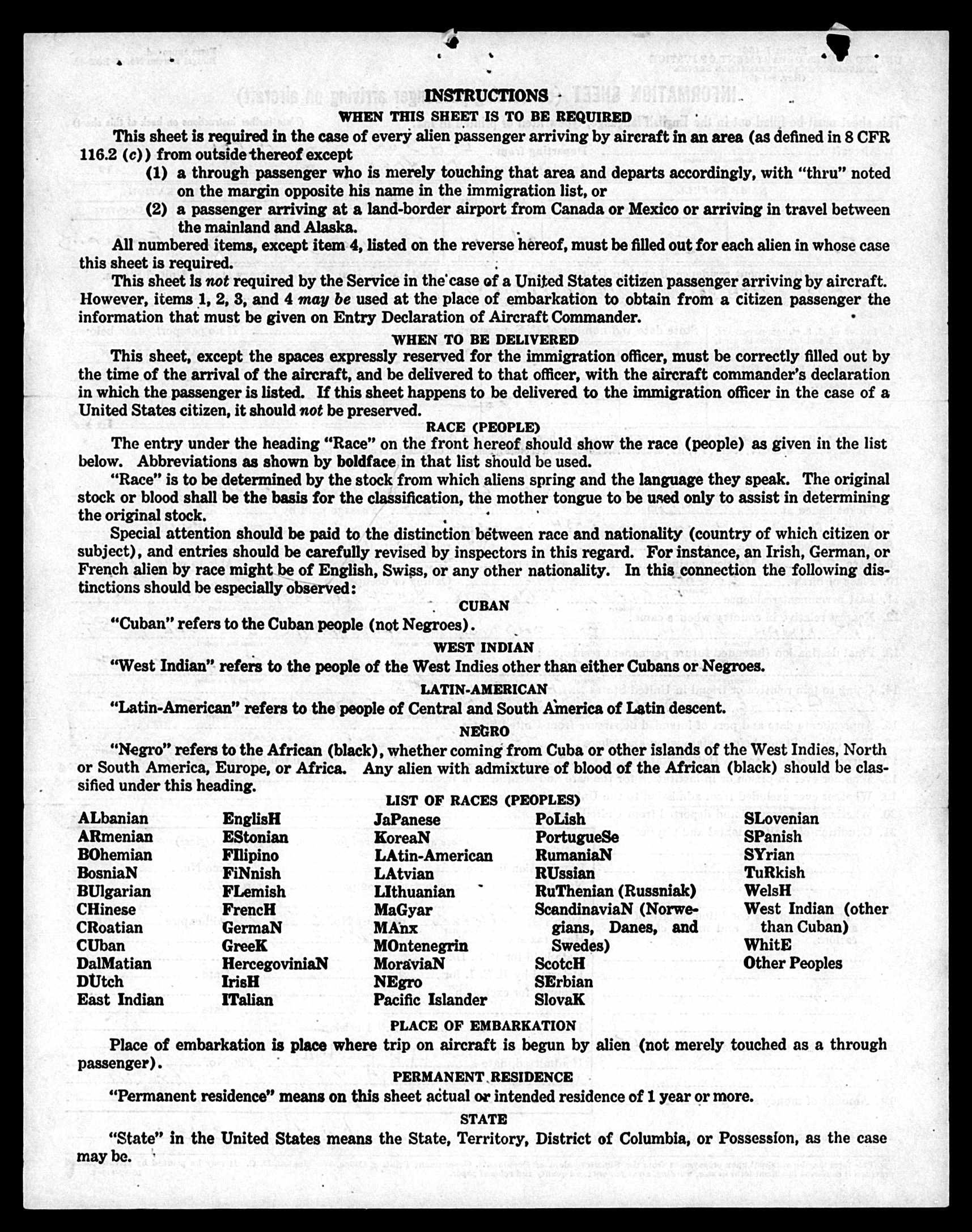 INSTRUCTIONS

WHEN THIS SHEET IS TO BE REQUIRED

This sheet is required in the case of every alien passenger arriving by aircraft in an area (as defined in 8 CFR 116.2 (c)) from outside thereof except

(1) a through passenger who is merely touching that area and departs accordingly, with "thru" noted on the margin opposite his name in the immigration list, or

(2) a passenger arriving at a land-border airport from Canada or Mexico or arriving in travel between the mainland and Alaska.

All numbered items, except item 4, listed on the reverse hereof, must be filled out for each alien in whose case this sheet is required.

This sheet is not required by the Service in the case of a United States citizen passenger arriving by aircraft. However, items 1, 2, 3, and 4 may be used at the place of embarkation to obtain from a citizen passenger the information that must be given on Entry Declaration of Aircraft Commander.

WHEN TO BE DELIVERED

This sheet, except the spaces expressly reserved for the immigration officer, must be correctly filled out by the time of the arrival of the aircraft, and be delivered to that officer, with the aircraft commander's declaration in which the passenger is listed. If this sheet happens to be delivered to the immigration officer in the case of a United States citizen, it should not be preserved.

RACE (PEOPLE)

The entry under the heading "Race" on the front hereof should show the race (people) as given in the list below. Abbreviations as shown by boldface in that list should be used.

"Race" is to be determined by the stock from which aliens spring and the language they speak. The original stock or blood shall be the basis for the classification, the mother tongue to be used only to assist in determining the original stock.

Special attention should be paid to the distinction between race and nationality (country of which citizen or subject), and entries should be carefully revised by inspectors in this regard. For instance, an Irish, German, or French alien by race might be of English, Swiss, or any other nationality. In this connection the following distinctions should be especially observed:

CUBAN

"Cuban" refers to the Cuban people (not Negroes).

WEST INDIAN

"West Indian" refers to the people of the West Indies other than either Cubans or Negroes.

LATIN-AMERICAN

"Latin-American" refers to the people of Central and South America of Latin descent.

NEGRO

"Negro" refers to the African (black), whether coming from Cuba or other islands of the West Indies, North or South America, Europe, or Africa. Any alien with admixture of blood of the African (black) should be classified under this heading.

LIST OF RACES (PEOPLES)

ALbanian
ARmenian
BOhemian
BosniaN
BUlgarian
CHinese
CRoatian
CUban
DalMatian
DUtch
East Indian

EnglisH
EStonian
FIlipino
FiNnish
FLemish
FrencH
GermaN
GreeK
HercegoviniaN
IrisH
ITalian

JaPanese
KoreaN
LAtin-American
LAtvian
LIthuanian
MaGyar
MAnx
MOntenegrin
MoraviaN
NEgro
Pacific Islander

PoLish
PortugueSe
RumaniaN
RUssian
RuThenian (Russniak)
ScandinaviaN (Norwegians, Danes, and Swedes)
ScotcH
SErbian
SlovaK

SLovenian
SPanish
SYrian
TuRkish
WelsH
West Indian (other than Cuban)
WhitE
Other Peoples

PLACE OF EMBARKATION

Place of embarkation is place where trip on aircraft is begun by alien (not merely touched as a through passenger).

PERMANENT RESIDENCE

"Permanent residence" means on this sheet actual or intended residence of 1 year or more.

STATE

"State" in the United States means the State, Territory, District of Columbia, or Possession, as the case may be.